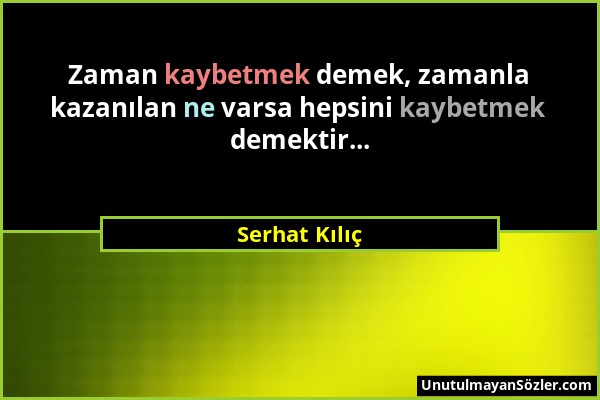 Zaman kaybetmek demek, zamanla kazanılan ne varsa hepsini kaybetmek demektir...

Serhat Kılıç

UnutulmayanSözler.com